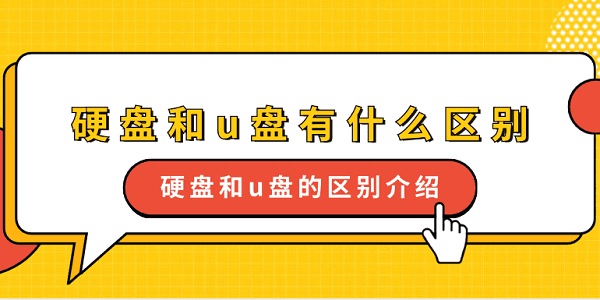 硬盘和u盘有什么区别

硬盘和u盘的区别介绍